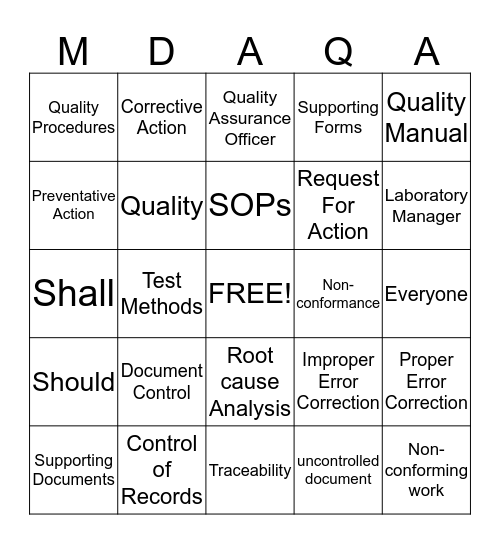 | M | D | A | Q | A |
|---|---|---|---|---|
| Quality Procedures | Corrective Action | Quality Assurance Officer | Supporting Forms | Quality Manual |
| Preventative Action | Quality | SOPs | Request For Action | Laboratory Manager |
| Shall | Test Methods | FREE! | Non-conformance | Everyone |
| Should | Document Control | Root cause Analysis | Improper Error Correction | Proper Error Correction |
| Supporting Documents | Control of Records | Traceability | uncontrolled document | Non-conforming work |